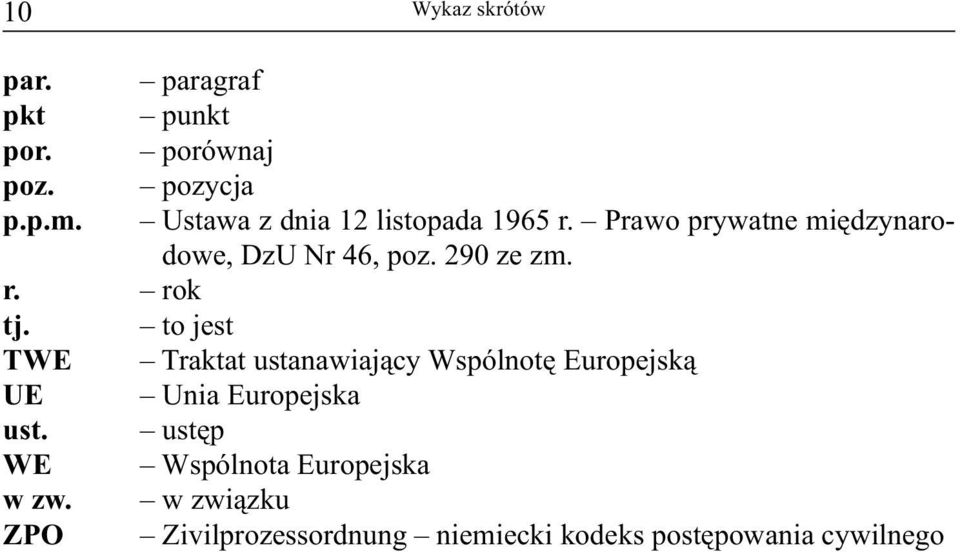 10 Wykaz skrótów

par. – paragraf
pkt – punkt
por. – porównaj
poz. – pozycja
p.p.m. – Ustawa z dnia 12 listopada 1965 r. – Prawo prywatne międzynarodowe, DzU Nr 46, poz. 290 ze zm.
r. – rok
tj. – to jest
TWE – Traktat ustanawiający Wspólnotę Europejską
UE – Unia Europejska
ust. – ustęp
WE – Wspólnota Europejska
w zw. – w związku
ZPO – Zivilprozessordnung – niemiecki kodeks postępowania cywilnego